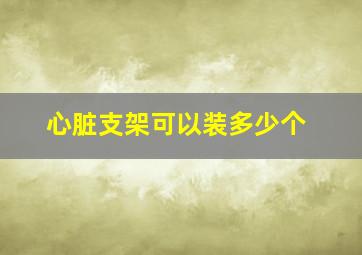 心脏支架可以装多少个